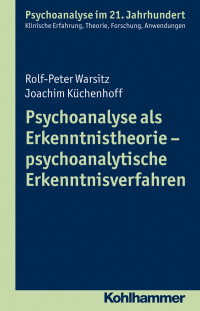 Psychoanalyse im 21. Jahrhundert
Klinische Erfahrung, Theorie, Forschung, Anwendungen

Rolf-Peter Warsitz
Joachim Küchenhoff

Psychoanalyse als Erkenntnistheorie – psychoanalytische Erkenntnisverfahren

Kohlhammer